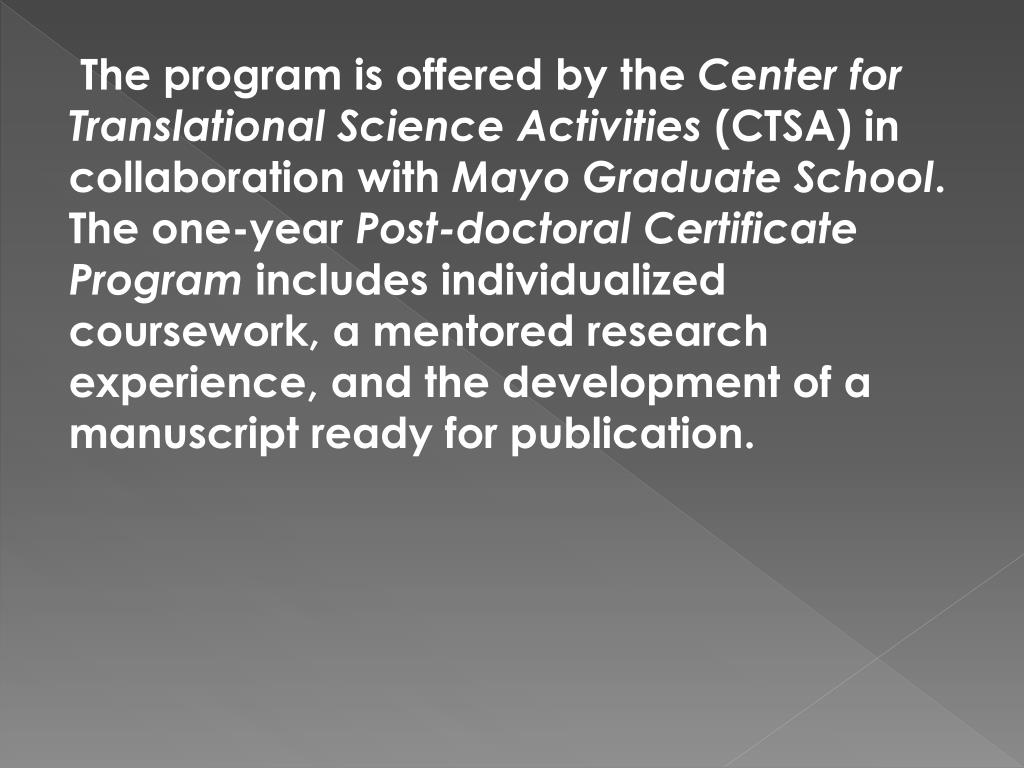 The program is offered by the Center for Translational Science Activities (CTSA) in collaboration with Mayo Graduate School. The one-year Post-doctoral Certificate Program includes individualized coursework, a mentored research experience, and the development of a manuscript ready for publication.